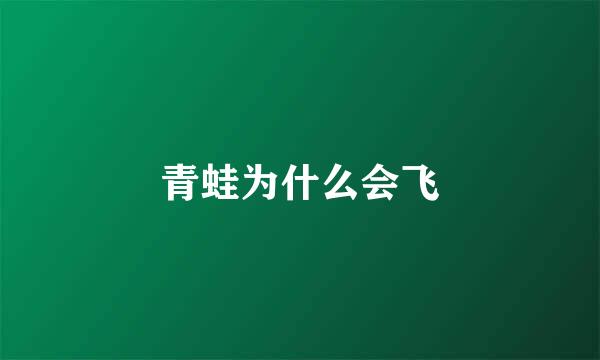 青蛙为什么会飞